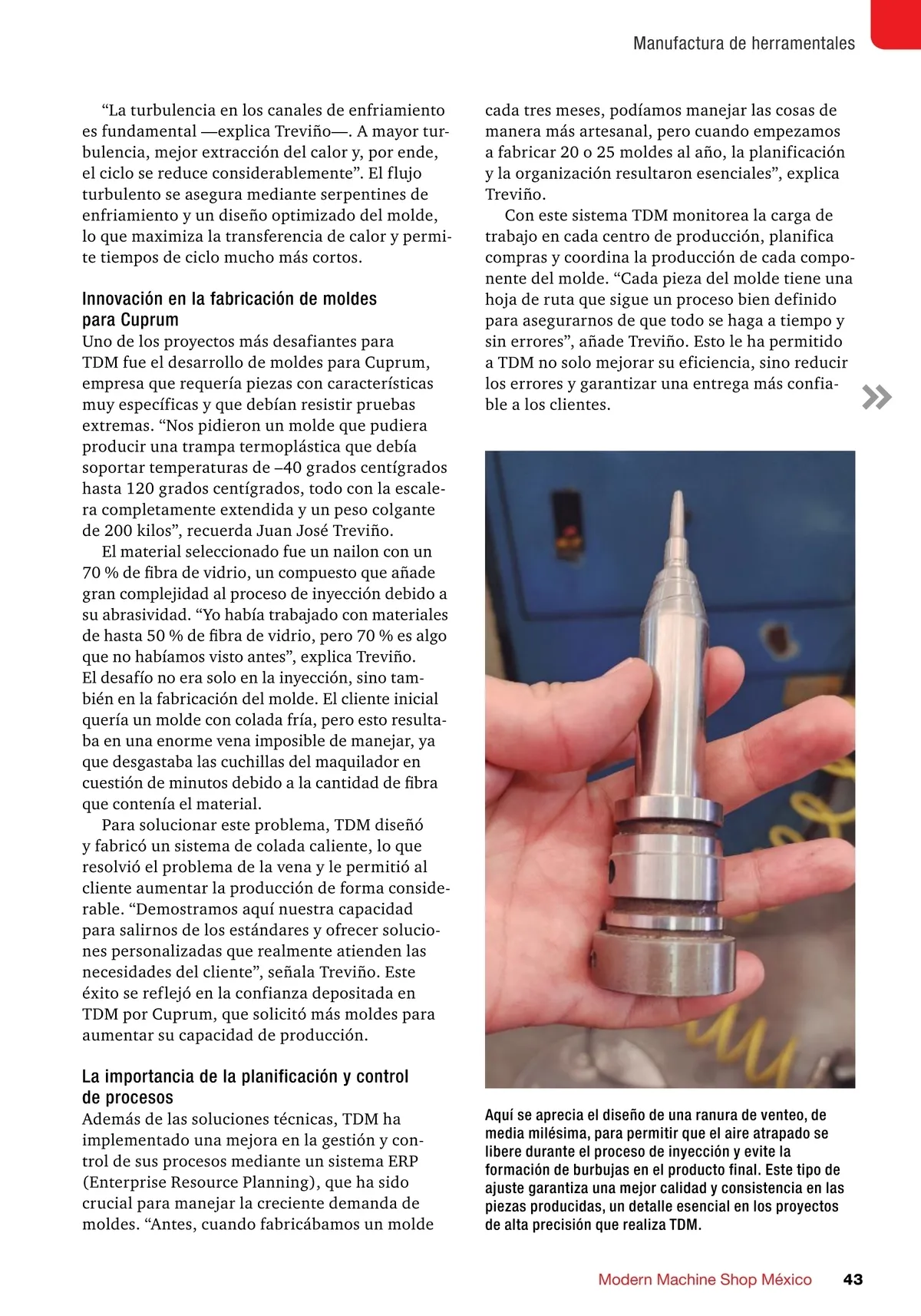 Manufactura de herramentales

“La turbulencia en los canales de enfriamiento es fundamental —explica Treviño—. A mayor turbulencia, mejor extracción del calor y, por ende, el ciclo se reduce considerablemente”. El flujo turbulento se asegura mediante serpentines de enfriamiento y un diseño optimizado del molde, lo que maximiza la transferencia de calor y permite tiempos de ciclo mucho más cortos.

Innovación en la fabricación de moldes para Cuprum
Uno de los proyectos más desafiantes para TDM fue el desarrollo de moldes para Cuprum, empresa que requería piezas con características muy específicas y que debían resistir pruebas extremas. “Nos pidieron un molde que pudiera producir una trampa termoplástica que debía soportar temperaturas de –40 grados centígrados hasta 120 grados centígrados, todo con la escalera completamente extendida y un peso colgante de 200 kilos”, recuerda Juan José Treviño.

El material seleccionado fue un nailon con un 70 % de fibra de vidrio, un compuesto que añade gran complejidad al proceso de inyección debido a su abrasividad. “Yo había trabajado con materiales de hasta 50 % de fibra de vidrio, pero 70 % es algo que no habíamos visto antes”, explica Treviño. El desafío no era solo en la inyección, sino también en la fabricación del molde. El cliente inicial quería un molde con colada fría, pero esto resultaba en una enorme vena imposible de manejar, ya que desgastaba las cuchillas del maquilador en cuestión de minutos debido a la cantidad de fibra que contenía el material.

Para solucionar este problema, TDM diseñó y fabricó un sistema de colada caliente, lo que resolvió el problema de la vena y le permitió al cliente aumentar la producción de forma considerable. “Demostramos aquí nuestra capacidad para salirnos de los estándares y ofrecer soluciones personalizadas que realmente atienden las necesidades del cliente”, señala Treviño. Este éxito se reflejó en la confianza depositada en TDM por Cuprum, que solicitó más moldes para aumentar su capacidad de producción.

La importancia de la planificación y control de procesos
Además de las soluciones técnicas, TDM ha implementado una mejora en la gestión y control de sus procesos mediante un sistema ERP (Enterprise Resource Planning), que ha sido crucial para manejar la creciente demanda de moldes. “Antes, cuando fabricábamos un molde cada tres meses, podíamos manejar las cosas de manera más artesanal, pero cuando empezamos a fabricar 20 o 25 moldes al año, la planificación y la organización resultaron esenciales”, explica Treviño.

Con este sistema TDM monitorea la carga de trabajo en cada centro de producción, planifica compras y coordina la producción de cada componente del molde. “Cada pieza del molde tiene una hoja de ruta que sigue un proceso bien definido para asegurarnos de que todo se haga a tiempo y sin errores”, añade Treviño. Esto le ha permitido a TDM no solo mejorar su eficiencia, sino reducir los errores y garantizar una entrega más confiable a los clientes.

»

Aquí se aprecia el diseño de una ranura de venteo, de media milésima, para permitir que el aire atrapado se libere durante el proceso de inyección y evite la formación de burbujas en el producto final. Este tipo de ajuste garantiza una mejor calidad y consistencia en las piezas producidas, un detalle esencial en los proyectos de alta precisión que realiza TDM.

Modern Machine Shop México 43